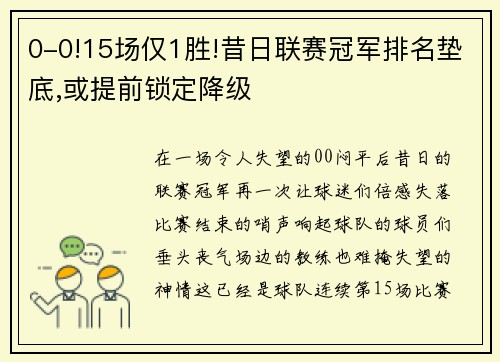 0-0!15场仅1胜!昔日联赛冠军排名垫底,或提前锁定降级

在一场令人失望的00闷平后昔日的联赛冠军再一次让球迷们倍感失落比赛结束的哨声响起球队的球员们垂头丧气场边的教练也难掩失望的神情这已经是球队连续第15场比赛